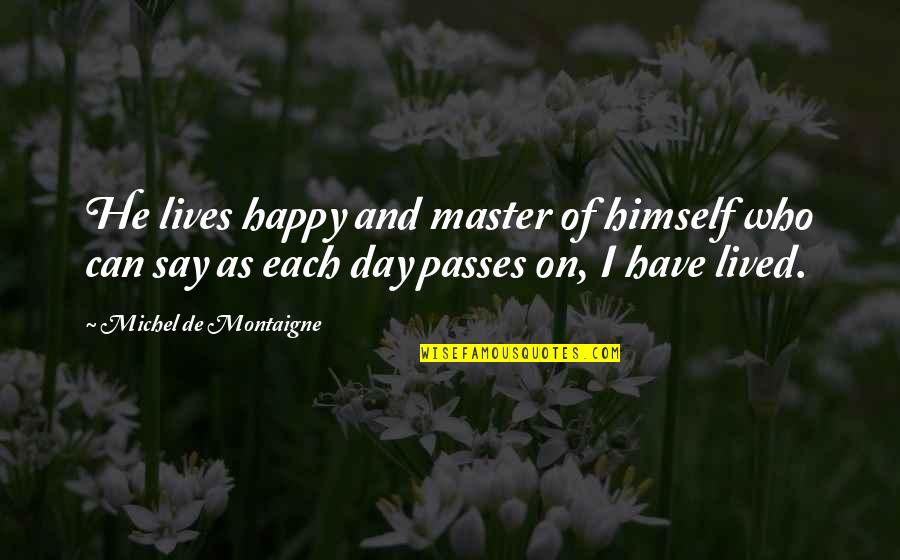 He lives happy and master of himself who can say as each day passes on, I have lived.

~ Michel de Montaigne

WISEFAMOUSQUOTES.COM